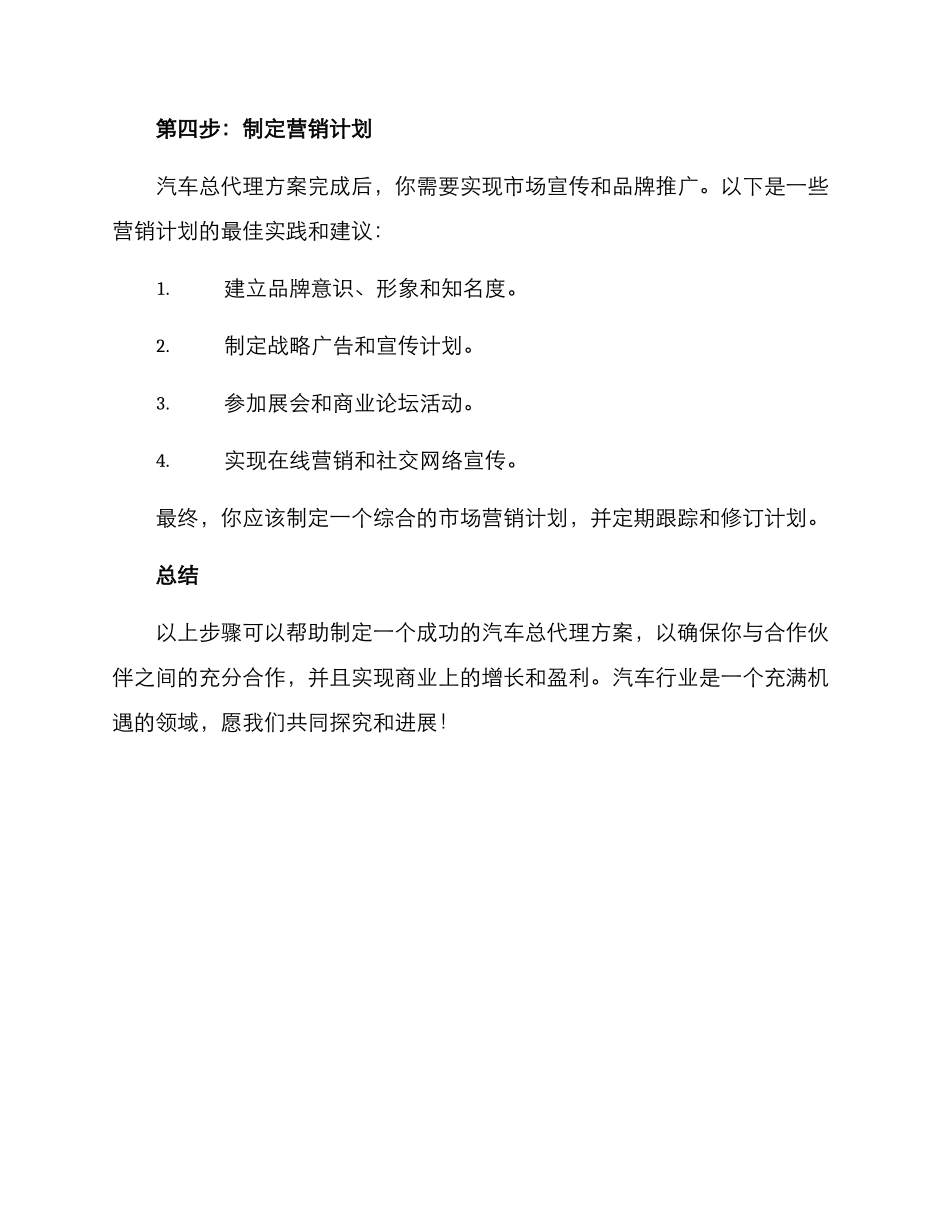 第四步：制定营销计划

汽车总代理方案完成后，你需要实现市场宣传和品牌推广。以下是一些营销计划的最佳实践和建议：

1. 建立品牌意识、形象和知名度。

2. 制定战略广告和宣传计划。

3. 参加展会和商业论坛活动。

4. 实现在线营销和社交网络宣传。

最终，你应该制定一个综合的市场营销计划，并定期跟踪和修订计划。

总结

以上步骤可以帮助制定一个成功的汽车总代理方案，以确保你与合作伙伴之间的充分合作，并且实现商业上的增长和盈利。汽车行业是一个充满机遇的领域，愿我们共同探究和进展！